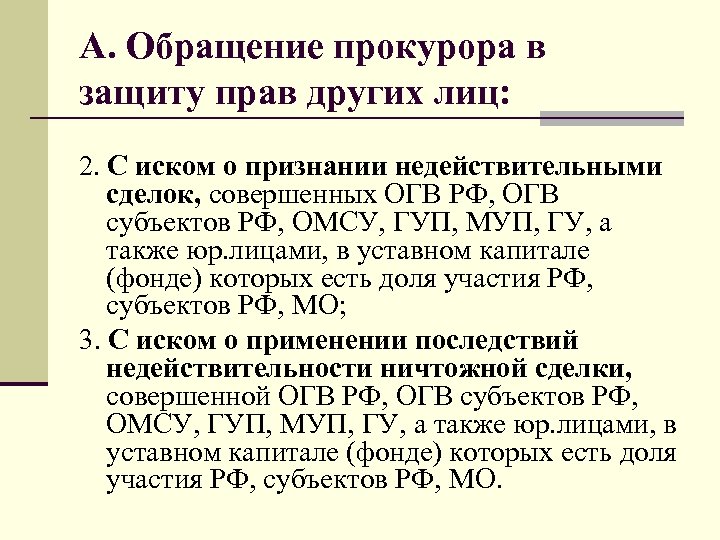 А. Обращение прокурора в защиту прав других лиц:

2. С иском о признании недействительными сделок, совершенных ОГВ РФ, ОГВ субъектов РФ, ОМСУ, ГУП, МУП, ГУ, а также юр.лицами, в уставном капитале (фонде) которых есть доля участия РФ, субъектов РФ, МО;

3. С иском о применении последствий недействительности ничтожной сделки, совершенной ОГВ РФ, ОГВ субъектов РФ, ОМСУ, ГУП, МУП, ГУ, а также юр.лицами, в уставном капитале (фонде) которых есть доля участия РФ, субъектов РФ, МО.